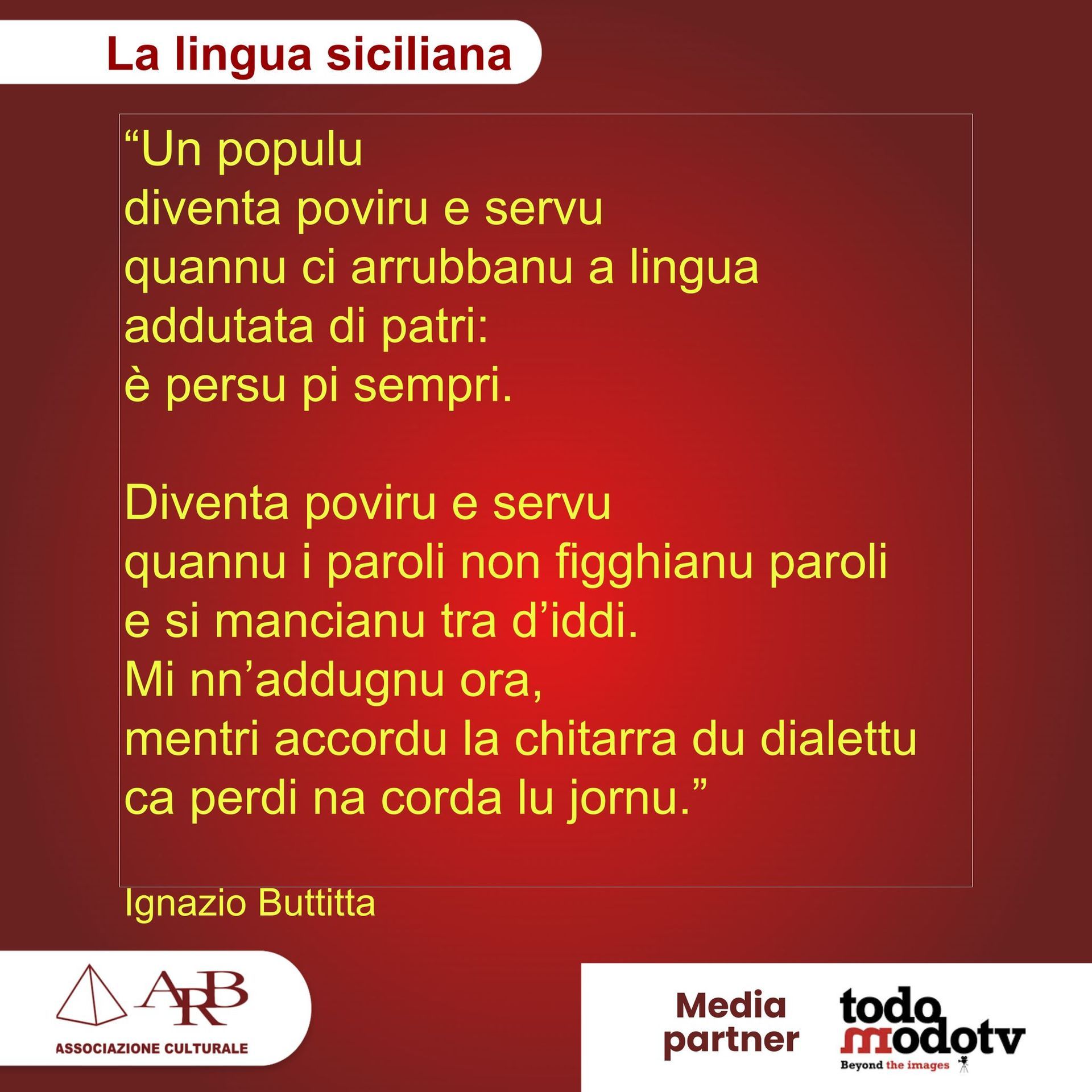 La lingua siciliana

"Un populu
diventa poviru e servu
quannu ci arrubbanu a lingua
addutata di patri:
è persu pi sempri.

Diventa poviru e servu
quannu i paroli non figghianu paroli
e si mancianu tra d'iddi.
Mi nn'addugnu ora,
mentri accordu la chitarra du dialettu
ca perdi na corda lu jornu."

Ignazio Buttitta

ARB
ASSOCIAZIONE CULTURALE

Media
partner

todo
modotv
Beyond the images